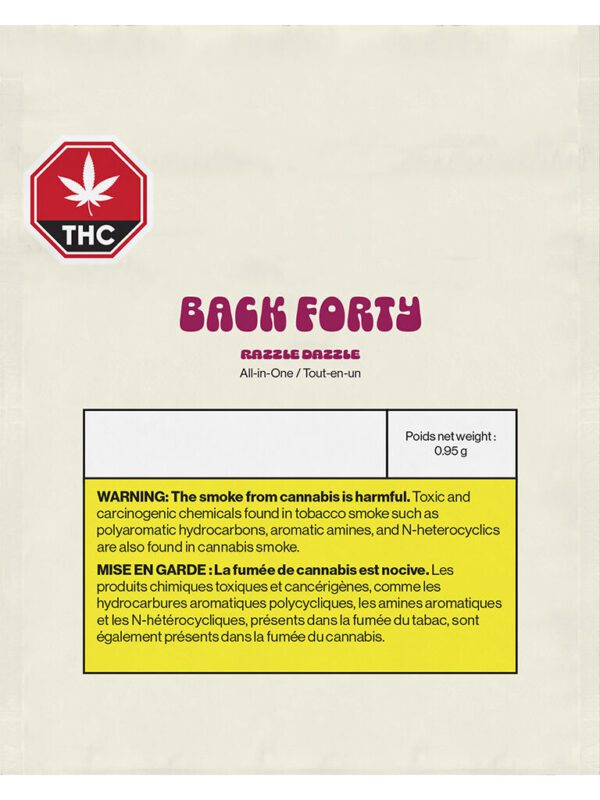 THC

BACK FORTY

RAZZLE DAZZLE

All-in-One / Tout-en-un

Poids net weight : 0.95 g

WARNING: The smoke from cannabis is harmful. Toxic and carcinogenic chemicals found in tobacco smoke such as polyaromatic hydrocarbons, aromatic amines, and N-heterocyclics are also found in cannabis smoke.

MISE EN GARDE : La fumée de cannabis est nocive. Les produits chimiques toxiques et cancérigènes, comme les hydrocarbures aromatiques polycycliques, les amines aromatiques et les N-hétérocycliques, présents dans la fumée du tabac, sont également présents dans la fumée du cannabis.